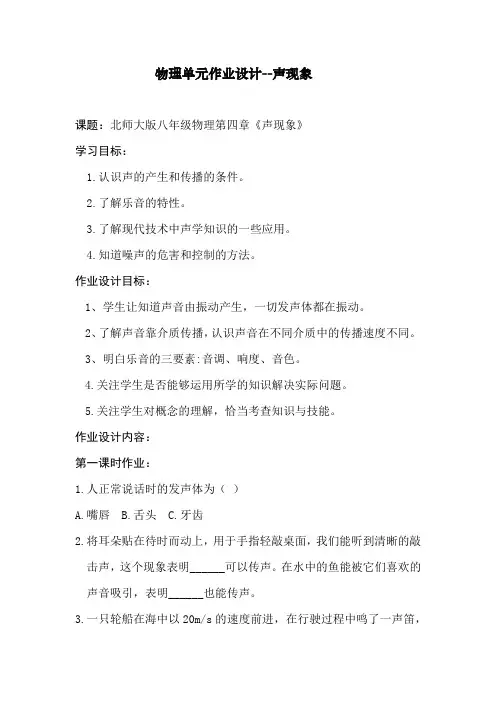 物理单元作业设计--声现象

课题：北师大版八年级物理第四章《声现象》

学习目标：

1.认识声的产生和传播的条件。

2.了解乐音的特性。

3.了解现代技术中声学知识的一些应用。

4.知道噪声的危害和控制的方法。

作业设计目标：

1、学生让知道声音由振动产生，一切发声体都在振动。

2、了解声音靠介质传播，认识声音在不同介质中的传播速度不同。

3、明白乐音的三要素:音调、响度、音色。

4.关注学生是否能够运用所学的知识解决实际问题。

5.关注学生对概念的理解，恰当考查知识与技能。

作业设计内容：

第一课时作业：

1.人正常说话时的发声体为（ ）

A.嘴唇 B.舌头 C.牙齿

2.将耳朵贴在待时而动上，用于手指轻敲桌面，我们能听到清晰的敲击声，这个现象表明______可以传声。在水中的鱼能被它们喜欢的声音吸引，表明______也能传声。

3.一只轮船在海中以20m/s的速度前进，在行驶过程中鸣了一声笛，